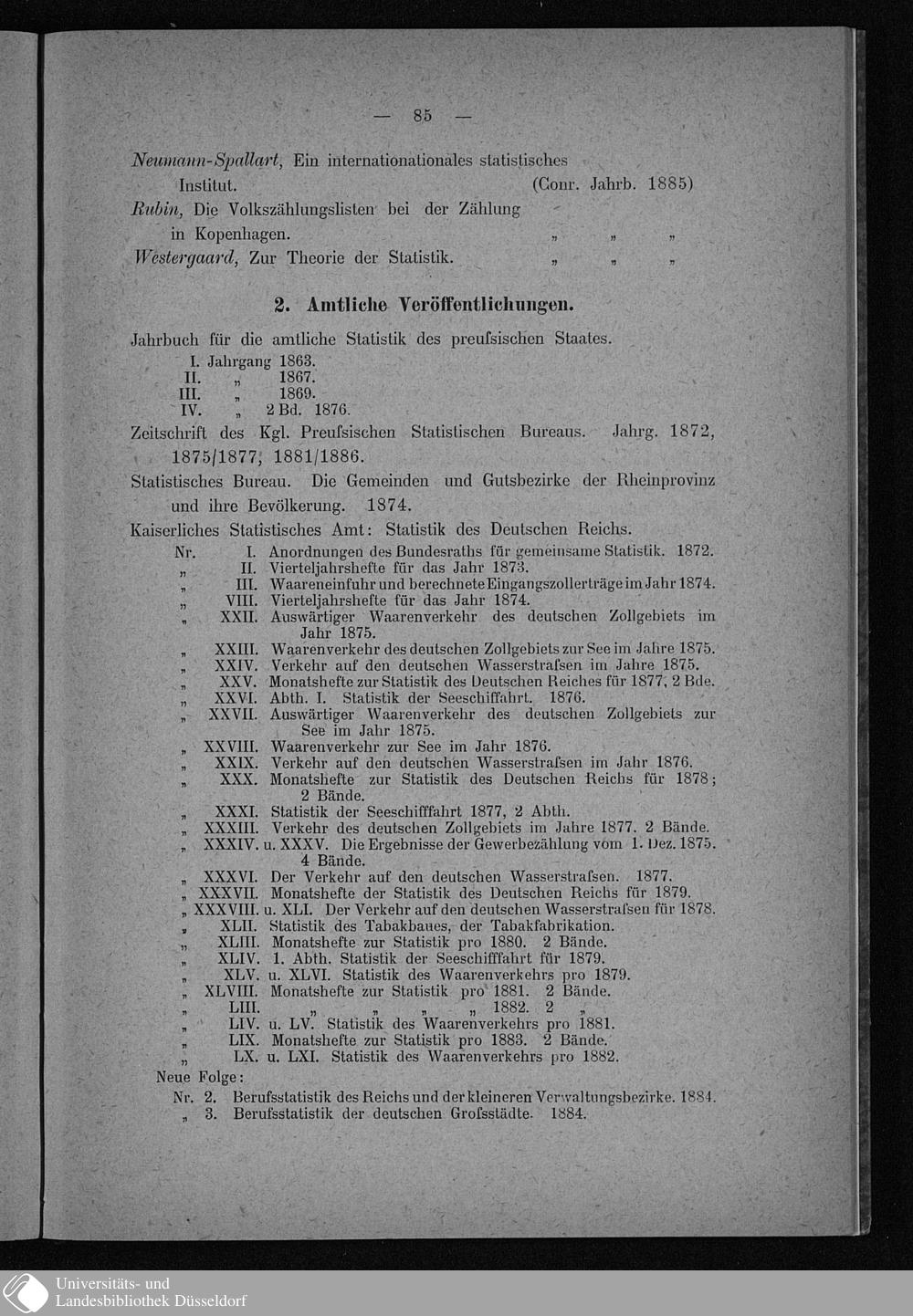 — 85 —

Neumann-Spallart, Ein internationationales statistisches Institut. (Conr. Jahrb. 1885)

Rubin, Die Volkszählungslisten bei der Zählung in Kopenhagen. „ „ „

Westergaard, Zur Theorie der Statistik. „ „ „

2. Amtliche Veröffentlichungen.

Jahrbuch für die amtliche Statistik des preufsischen Staates.
I. Jahrgang 1863.
II. „ 1867.
III. „ 1869.
IV. „ 2 Bd. 1876.

Zeitschrift des Kgl. Preufsischen Statistischen Bureaus. Jahrg. 1872, 1875/1877, 1881/1886.

Statistisches Bureau. Die Gemeinden und Gutsbezirke der Rheinprovinz und ihre Bevölkerung. 1874.

Kaiserliches Statistisches Amt: Statistik des Deutschen Reichs.
Nr. I. Anordnungen des Bundesraths für gemeinsame Statistik. 1872.
„ II. Vierteljahrshefte für das Jahr 1873.
„ III. Waareneinfuhr und berechnete Eingangszollerträge im Jahr 1874.
„ VIII. Vierteljahrshefte für das Jahr 1874.
„ XXII. Auswärtiger Waarenverkehr des deutschen Zollgebiets im Jahr 1875.
„ XXIII. Waarenverkehr des deutschen Zollgebiets zur See im Jahre 1875.
„ XXIV. Verkehr auf den deutschen Wasserstrafsen im Jahre 1875.
„ XXV. Monatshefte zur Statistik des Deutschen Reiches für 1877, 2 Bde.
„ XXVI. Abth. I. Statistik der Seeschiffahrt. 1876.
„ XXVII. Auswärtiger Waarenverkehr des deutschen Zollgebiets zur See im Jahr 1875.
„ XXVIII. Waarenverkehr zur See im Jahr 1876.
„ XXIX. Verkehr auf den deutschen Wasserstrafsen im Jahr 1876.
„ XXX. Monatshefte zur Statistik des Deutschen Reichs für 1878; 2 Bände.
„ XXXI. Statistik der Seeschifffahrt 1877, 2 Abth.
„ XXXIII. Verkehr des deutschen Zollgebiets im Jahre 1877. 2 Bände.
„ XXXIV. u. XXXV. Die Ergebnisse der Gewerbezählung vom 1. Dez. 1875. 4 Bände.
„ XXXVI. Der Verkehr auf den deutschen Wasserstrafsen. 1877.
„ XXXVII. Monatshefte der Statistik des Deutschen Reichs für 1879.
„ XXXVIII. u. XLI. Der Verkehr auf den deutschen Wasserstrafsen für 1878.
„ XLII. Statistik des Tabakbaues, der Tabakfabrikation.
„ XLIII. Monatshefte zur Statistik pro 1880. 2 Bände.
„ XLIV. 1. Abth. Statistik der Seeschifffahrt für 1879.
„ XLV. u. XLVI. Statistik des Waarenverkehrs pro 1879.
„ XLVIII. Monatshefte zur Statistik pro 1881. 2 Bände.
„ LIII. „ „ „ „ 1882. 2 „
„ LIV. u. LV. Statistik des Waarenverkehrs pro 1881.
„ LIX. Monatshefte zur Statistik pro 1883. 2 Bände.
„ LX. u. LXI. Statistik des Waarenverkehrs pro 1882.

Neue Folge:
Nr. 2. Berufsstatistik des Reichs und der kleineren Verwaltungsbezirke. 1884.
„ 3. Berufsstatistik der deutschen Grofsstädte. 1884.

Universitäts- und
Landesbibliothek Düsseldorf